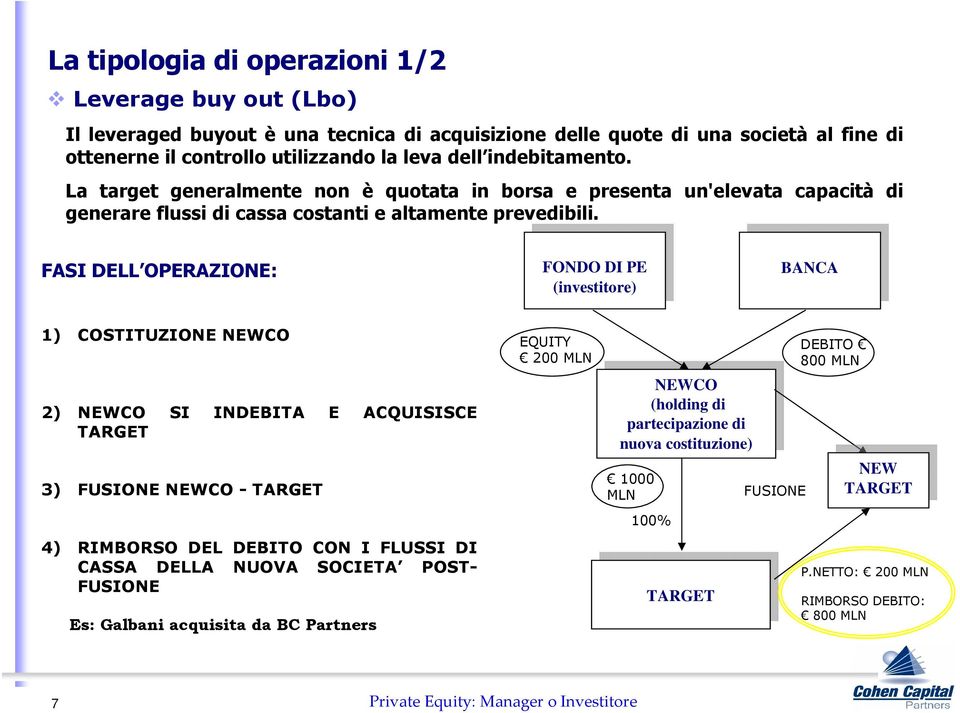 La tipologia di operazioni 1/2

❖ Leverage buy out (Lbo)

Il leveraged buyout è una tecnica di acquisizione delle quote di una società al fine di ottenerne il controllo utilizzando la leva dell'indebitamento.

La target generalmente non è quotata in borsa e presenta un'elevata capacità di generare flussi di cassa costanti e altamente prevedibili.

FASI DELL'OPERAZIONE:

1) COSTITUZIONE NEWCO

2) NEWCO SI INDEBITA E ACQUISISCE TARGET

3) FUSIONE NEWCO - TARGET

4) RIMBORSO DEL DEBITO CON I FLUSSI DI CASSA DELLA NUOVA SOCIETA' POST-FUSIONE

Es: Galbani acquisita da BC Partners

FONDO DI PE (investitore)

BANCA

EQUITY € 200 MLN

DEBITO € 800 MLN

NEWCO (holding di partecipazione di nuova costituzione)

€ 1000 MLN

100%

FUSIONE

NEW TARGET

TARGET

P.NETTO: € 200 MLN

RIMBORSO DEBITO: € 800 MLN

7

Private Equity: Manager o Investitore

Cohen Capital Partners